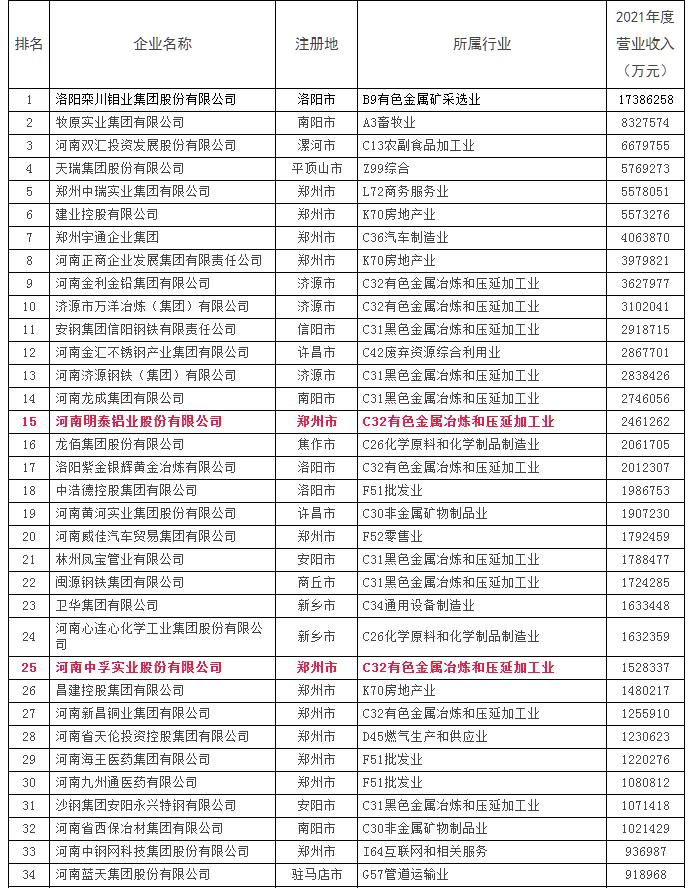 | 排名 | 企业名称 | 注册地 | 所属行业 | 2021年度营业收入（万元） |
|---|---|---|---|---|
| 1 | 洛阳栾川钼业集团股份有限公司 | 洛阳市 | B9有色金属矿采选业 | 17386258 |
| 2 | 牧原实业集团有限公司 | 南阳市 | A3畜牧业 | 8327574 |
| 3 | 河南双汇投资发展股份有限公司 | 漯河市 | C13农副食品加工业 | 6679755 |
| 4 | 天瑞集团股份有限公司 | 平顶山市 | Z99综合 | 5769273 |
| 5 | 郑州中瑞实业集团有限公司 | 郑州市 | L72商务服务业 | 5578051 |
| 6 | 建业控股有限公司 | 郑州市 | K70房地产业 | 5573276 |
| 7 | 郑州宇通企业集团 | 郑州市 | C36汽车制造业 | 4063870 |
| 8 | 河南正商企业发展集团有限责任公司 | 郑州市 | K70房地产业 | 3979821 |
| 9 | 河南金利金铅集团有限公司 | 济源市 | C32有色金属冶炼和压延加工业 | 3627977 |
| 10 | 济源市万洋冶炼（集团）有限公司 | 济源市 | C32有色金属冶炼和压延加工业 | 3102041 |
| 11 | 安钢集团信阳钢铁有限责任公司 | 信阳市 | C31黑色金属冶炼和压延加工业 | 2918715 |
| 12 | 河南金汇不锈钢产业集团有限公司 | 许昌市 | C42废弃资源综合利用业 | 2867701 |
| 13 | 河南济源钢铁（集团）有限公司 | 济源市 | C31黑色金属冶炼和压延加工业 | 2838426 |
| 14 | 河南龙成集团有限公司 | 南阳市 | C31黑色金属冶炼和压延加工业 | 2746056 |
| 15 | 河南明泰铝业股份有限公司 | 郑州市 | C32有色金属冶炼和压延加工业 | 2461262 |
| 16 | 龙佰集团股份有限公司 | 焦作市 | C26化学原料和化学制品制造业 | 2061705 |
| 17 | 洛阳紫金银辉黄金冶炼有限公司 | 洛阳市 | C32有色金属冶炼和压延加工业 | 2012307 |
| 18 | 中洁德控股集团有限公司 | 洛阳市 | F51批发业 | 1986753 |
| 19 | 河南黄河实业集团股份有限公司 | 许昌市 | C30非金属矿物制品业 | 1907230 |
| 20 | 河南威佳汽车贸易集团有限公司 | 郑州市 | F52零售业 | 1792459 |
| 21 | 林州凤宝管业有限公司 | 安阳市 | C31黑色金属冶炼和压延加工业 | 1788477 |
| 22 | 闽源钢铁集团有限公司 | 商丘市 | C31黑色金属冶炼和压延加工业 | 1724285 |
| 23 | 卫华集团有限公司 | 新乡市 | C34通用设备制造业 | 1633448 |
| 24 | 河南心连心化学工业集团股份有限公司 | 新乡市 | C26化学原料和化学制品制造业 | 1632359 |
| 25 | 河南中孚实业股份有限公司 | 郑州市 | C32有色金属冶炼和压延加工业 | 1528337 |
| 26 | 昌建控股集团有限公司 | 郑州市 | K70房地产业 | 1480217 |
| 27 | 河南新昌铜业集团有限公司 | 郑州市 | C32有色金属冶炼和压延加工业 | 1255910 |
| 28 | 河南省天伦投资控股集团有限公司 | 郑州市 | D45燃气生产和供应业 | 1230623 |
| 29 | 河南海王医药集团有限公司 | 郑州市 | F51批发业 | 1220276 |
| 30 | 河南九州通医药有限公司 | 郑州市 | F51批发业 | 1080812 |
| 31 | 沙钢集团安阳永兴特钢有限公司 | 安阳市 | C31黑色金属冶炼和压延加工业 | 1071418 |
| 32 | 河南省西保冶材集团有限公司 | 南阳市 | C30非金属矿物制品业 | 1021429 |
| 33 | 河南中钢网科技集团股份有限公司 | 郑州市 | I64互联网和相关服务 | 936987 |
| 34 | 河南蓝天集团股份有限公司 | 驻马店市 | G57管道运输业 | 918968 |